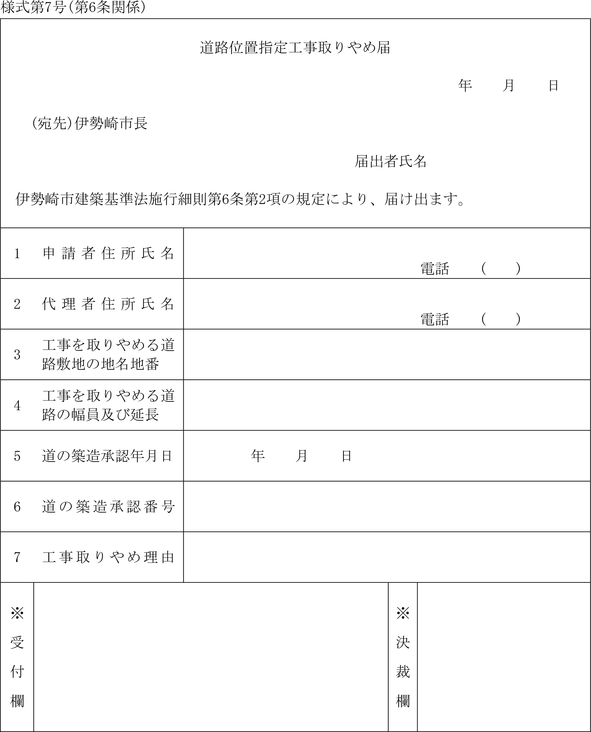 様式第7号(第6条関係)

道路位置指定工事取りやめ届

年　月　日

(宛先)伊勢崎市長

届出者氏名

伊勢崎市建築基準法施行細則第6条第2項の規定により、届け出ます。

| | |
|---|---|
| 1　申請者住所氏名 | 電話　(　) |
| 2　代理者住所氏名 | 電話　(　) |
| 3　工事を取りやめる道路敷地の地名地番 | |
| 4　工事を取りやめる道路の幅員及び延長 | |
| 5　道の築造承認年月日 | 年　月　日 |
| 6　道の築造承認番号 | |
| 7　工事取りやめ理由 | |

| | | | |
|---|---|---|---|
| ※受付欄 | | ※決裁欄 | |